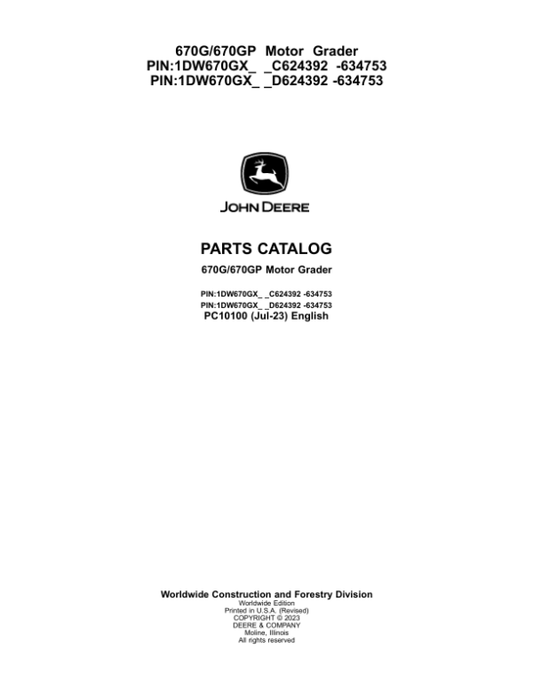 670G/670GP Motor Grader
PIN:1DW670GX_ _C624392 -634753
PIN:1DW670GX_ _D624392 -634753

JOHN DEERE

PARTS CATALOG

670G/670GP Motor Grader

PIN:1DW670GX_ _C624392 -634753
PIN:1DW670GX_ _D624392 -634753
PC10100 (Jul-23) English

Worldwide Construction and Forestry Division
Worldwide Edition
Printed in U.S.A. (Revised)
COPYRIGHT © 2023
DEERE & COMPANY
Moline, Illinois
All rights reserved